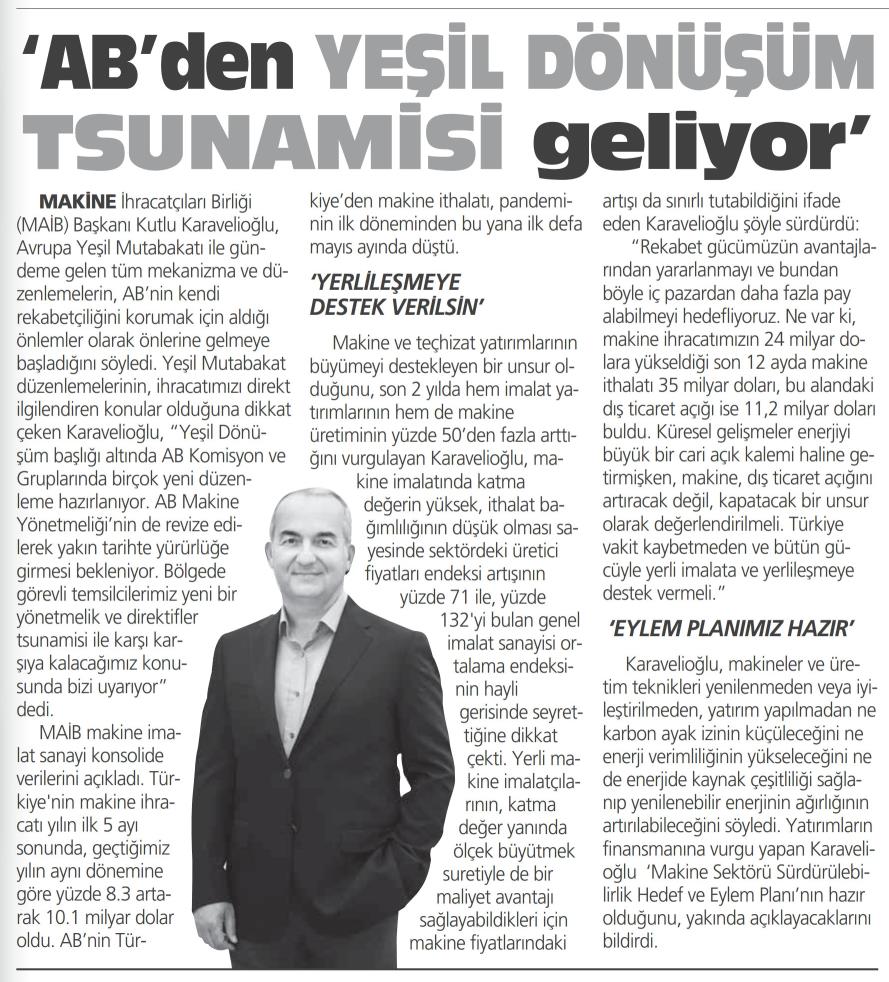 'AB'den YEŞİL DÖNÜŞÜM TSUNAMİSİ geliyor'

MAKİNE İhracatçıları Birliği (MAİB) Başkanı Kutlu Karavelioğlu, Avrupa Yeşil Mutabakatı ile gündeme gelen tüm mekanizma ve düzenlemelerin, AB'nin kendi rekabetçiliğini korumak için aldığı önlemler olarak önlerine gelmeye başladığını söyledi. Yeşil Mutabakat düzenlemelerinin, ihracatımızı direkt ilgilendiren konular olduğuna dikkat çeken Karavelioğlu, "Yeşil Dönüşüm başlığı altında AB Komisyon ve Gruplarında birçok yeni düzenleme hazırlanıyor. AB Makine Yönetmeliği'nin de revize edilerek yakın tarihte yürürlüğe girmesi bekleniyor. Bölgede görevli temsilcilerimiz yeni bir yönetmelik ve direktifler tsunamisi ile karşı karşıya kalacağımız konusunda bizi uyarıyor" dedi.

MAİB makine imalat sanayi konsolide verilerini açıkladı. Türkiye'nin makine ihracatı yılın ilk 5 ayı sonunda, geçtiğimiz yılın aynı dönemine göre yüzde 8.3 artarak 10.1 milyar dolar oldu. AB'nin Türkiye'den makine ithalatı, pandeminin ilk döneminden bu yana ilk defa mayıs ayında düştü.

'YERLİLEŞMEYE DESTEK VERİLSİN'

Makine ve teçhizat yatırımlarının büyümeyi destekleyen bir unsur olduğunu, son 2 yılda hem imalat yatırımlarının hem de makine üretiminin yüzde 50'den fazla arttığını vurgulayan Karavelioğlu, makine imalatında katma değerin yüksek, ithalat bağımlılığının düşük olması sayesinde sektördeki üretici fiyatları endeksi artışının yüzde 71 ile, yüzde 132'yi bulan genel imalat sanayisi ortalama endeksinin hayli gerisinde seyrettiğine dikkat çekti. Yerli makine imalatçılarının, katma değer yanında ölçek büyütmek suretiyle de bir maliyet avantajı sağlayabildikleri için makine fiyatlarındaki artışı da sınırlı tutabildiğini ifade eden Karavelioğlu şöyle sürdürdü:

"Rekabet gücümüzün avantajlarından yararlanmayı ve bundan böyle iç pazardan daha fazla pay alabilmeyi hedefliyoruz. Ne var ki, makine ihracatımızın 24 milyar dolara yükseldiği son 12 ayda makine ithalatı 35 milyar doları, bu alandaki dış ticaret açığı ise 11,2 milyar doları buldu. Küresel gelişmeler enerjiyi büyük bir cari açık kalemi haline getirmişken, makine, dış ticaret açığını artıracak değil, kapatacak bir unsur olarak değerlendirilmeli. Türkiye vakit kaybetmeden ve bütün gücüyle yerli imalata ve yerlileşmeye destek vermeli."

'EYLEM PLANIMIZ HAZIR'

Karavelioğlu, makineler ve üretim teknikleri yenilenmeden veya iyileştirilmeden, yatırım yapılmadan ne karbon ayak izinin küçüleceğini ne enerji verimliliğinin yükseleceğini ne de enerjide kaynak çeşitliliği sağlanıp yenilenebilir enerjinin ağırlığının artırılabileceğini söyledi. Yatırımların finansmanına vurgu yapan Karavelioğlu 'Makine Sektörü Sürdürülebilirlik Hedef ve Eylem Planı'nın hazır olduğunu, yakında açıklayacaklarını bildirdi.